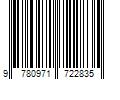 9 780971 722835